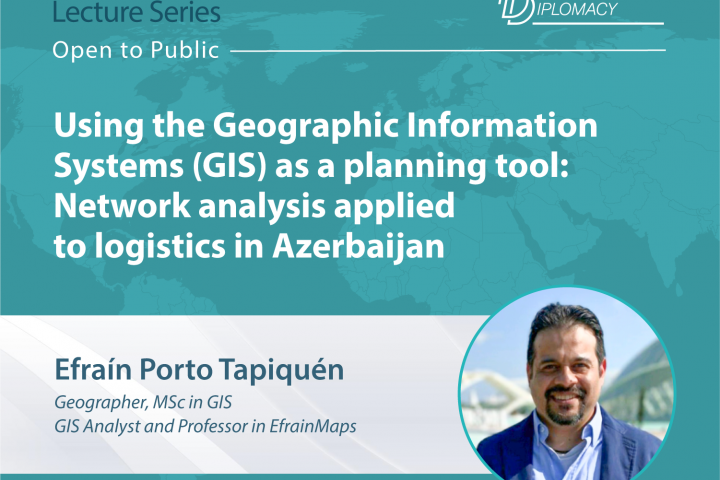 Lecture Series

DIPLOMACY

Open to Public

Using the Geographic Information Systems (GIS) as a planning tool: Network analysis applied to logistics in Azerbaijan

Efraín Porto Tapiquén

Geographer, MSc in GIS
GIS Analyst and Professor in EfrainMaps